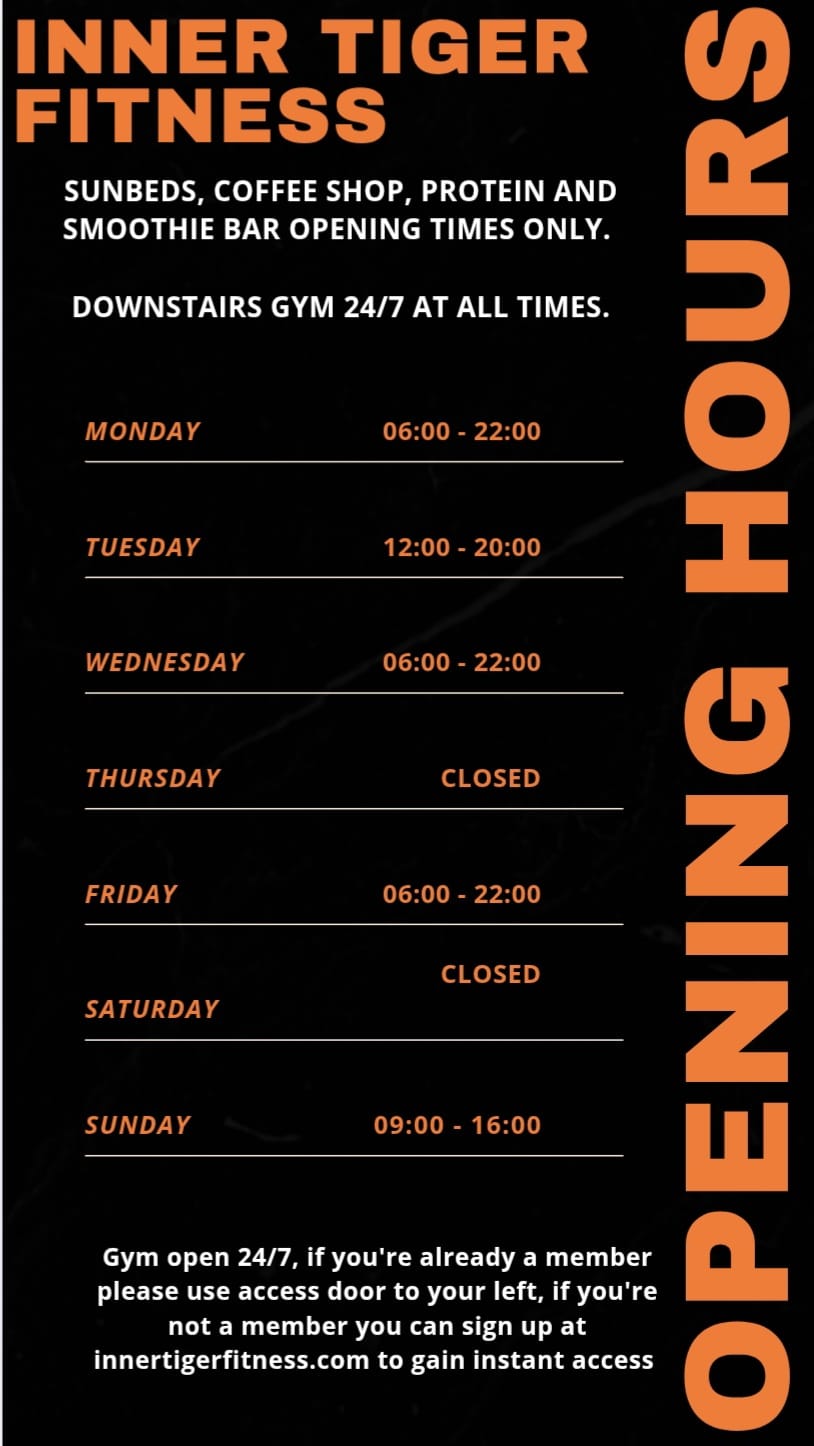 INNER TIGER FITNESS

SUNBEDS, COFFEE SHOP, PROTEIN AND SMOOTHIE BAR OPENING TIMES ONLY.

DOWNSTAIRS GYM 24/7 AT ALL TIMES.

MONDAY 06:00 - 22:00

TUESDAY 12:00 - 20:00

WEDNESDAY 06:00 - 22:00

THURSDAY CLOSED

FRIDAY 06:00 - 22:00

SATURDAY CLOSED

SUNDAY 09:00 - 16:00

Gym open 24/7, if you're already a member please use access door to your left, if you're not a member you can sign up at innertigerfitness.com to gain instant access

OPENING HOURS